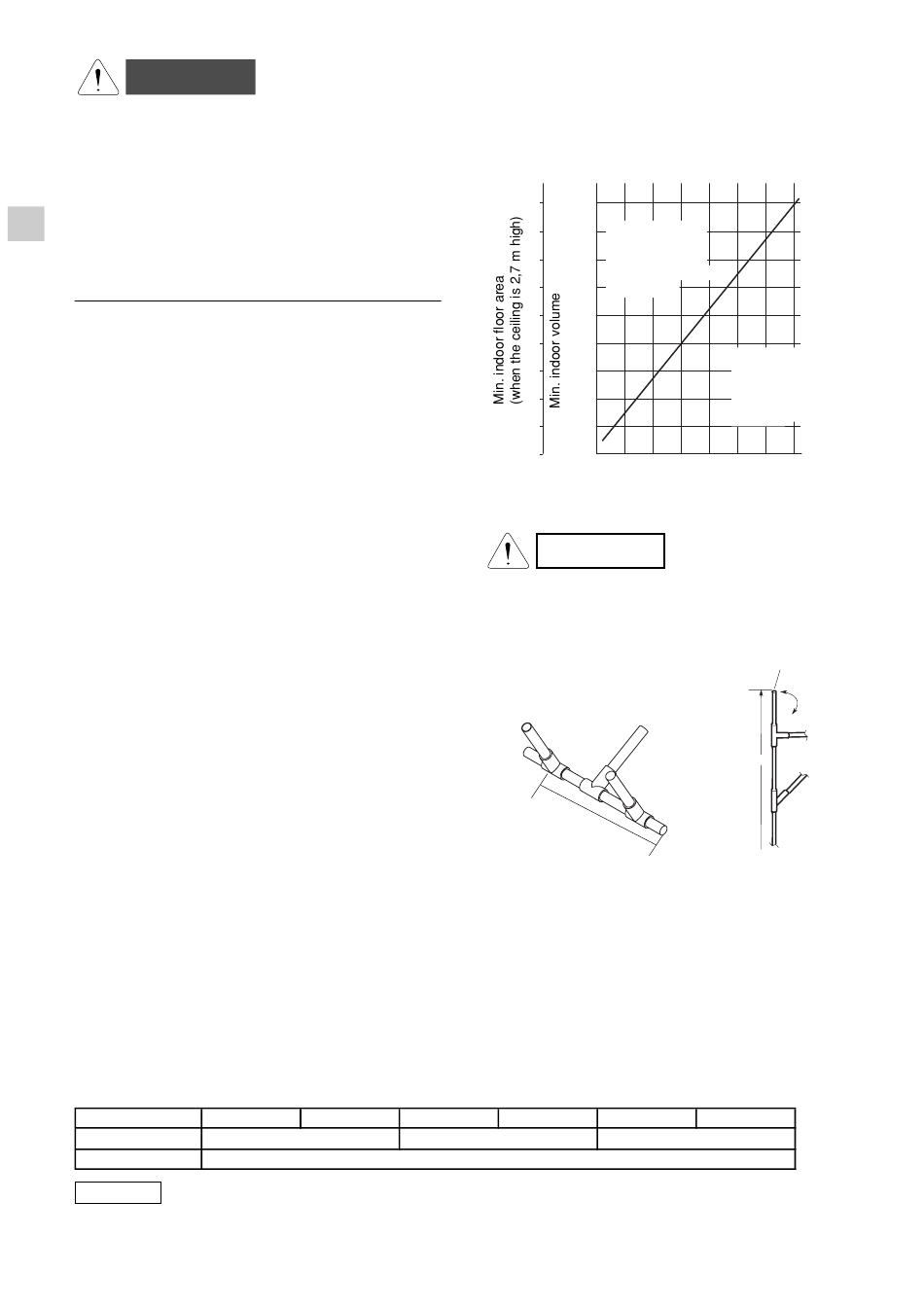 Min. indoor floor area (when the ceiling is 2,7 m high)

Min. indoor volume